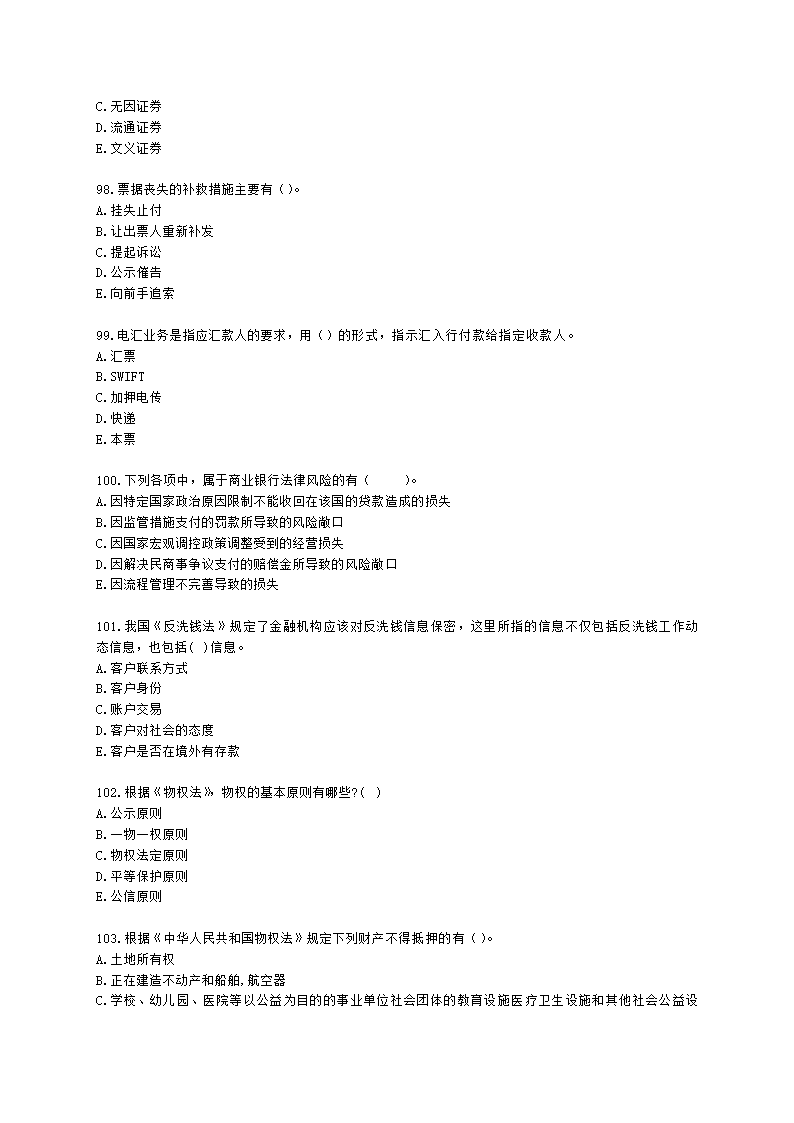 C.无因证券
D.流通证券
E.文义证券

98.票据丧失的补救措施主要有（ ）。
A.挂失止付
B.让出票人重新补发
C.提起诉讼
D.公示催告
E.向前手追索

99.电汇业务是指应汇款人的要求，用（ ）的形式，指示汇入行付款给指定收款人。
A.汇票
B.SWIFT
C.加押电传
D.快递
E.本票

100.下列各项中，属于商业银行法律风险的有（　　）。
A.因特定国家政治原因限制不能收回在该国的贷款造成的损失
B.因监管措施支付的罚款所导致的风险敞口
C.因国家宏观调控政策调整受到的经营损失
D.因解决民商事争议支付的赔偿金所导致的风险敞口
E.因流程管理不完善导致的损失

101.我国《反洗钱法》规定了金融机构应该对反洗钱信息保密，这里所指的信息不仅包括反洗钱工作动态信息，也包括( )信息。
A.客户联系方式
B.客户身份
C.账户交易
D.客户对社会的态度
E.客户是否在境外有存款

102.根据《物权法》，物权的基本原则有哪些?( )
A.公示原则
B.一物一权原则
C.物权法定原则
D.平等保护原则
E.公信原则

103.根据《中华人民共和国物权法》规定下列财产不得抵押的有（ ）。
A.土地所有权
B.正在建造不动产和船舶,航空器
C.学校、幼儿园、医院等以公益为目的的事业单位社会团体的教育设施医疗卫生设施和其他社会公益设